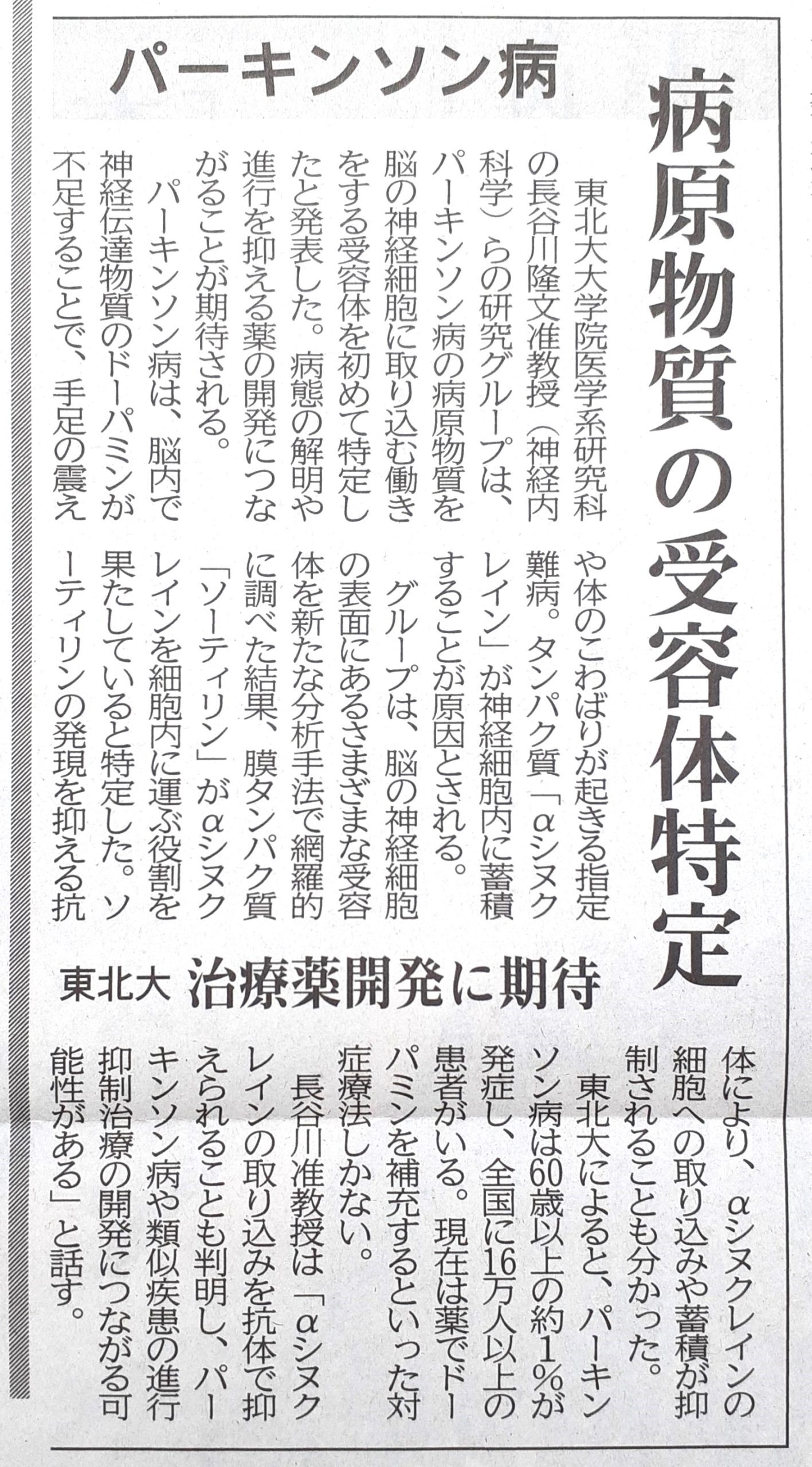 パーキンソン病

病原物質の受容体特定

東北大 治療薬開発に期待

東北大大学院医学系研究科の長谷川隆文准教授（神経内科学）らの研究グループは、パーキンソン病の病原物質を脳の神経細胞に取り込む働きをする受容体を初めて特定したと発表した。病態の解明や進行を抑える薬の開発につながることが期待される。

パーキンソン病は、脳内で神経伝達物質のドーパミンが不足することで、手足の震えや体のこわばりが起きる指定難病。タンパク質「αシヌクレイン」が神経細胞内に蓄積することが原因とされる。

グループは、脳の神経細胞の表面にあるさまざまな受容体を新たな分析手法で網羅的に調べた結果、膜タンパク質「ソーティリン」がαシヌクレインを細胞内に運ぶ役割を果たしていると特定した。ソーティリンの発現を抑える抗体により、αシヌクレインの細胞への取り込みや蓄積が抑制されることも分かった。

東北大によると、パーキンソン病は60歳以上の約1％が発症し、全国に16万人以上の患者がいる。現在は薬でドーパミンを補充するといった対症療法しかない。

長谷川准教授は「αシヌクレインの取り込みを抗体で抑えられることも判明し、パーキンソン病や類似疾患の進行抑制治療の開発につながる可能性がある」と話す。